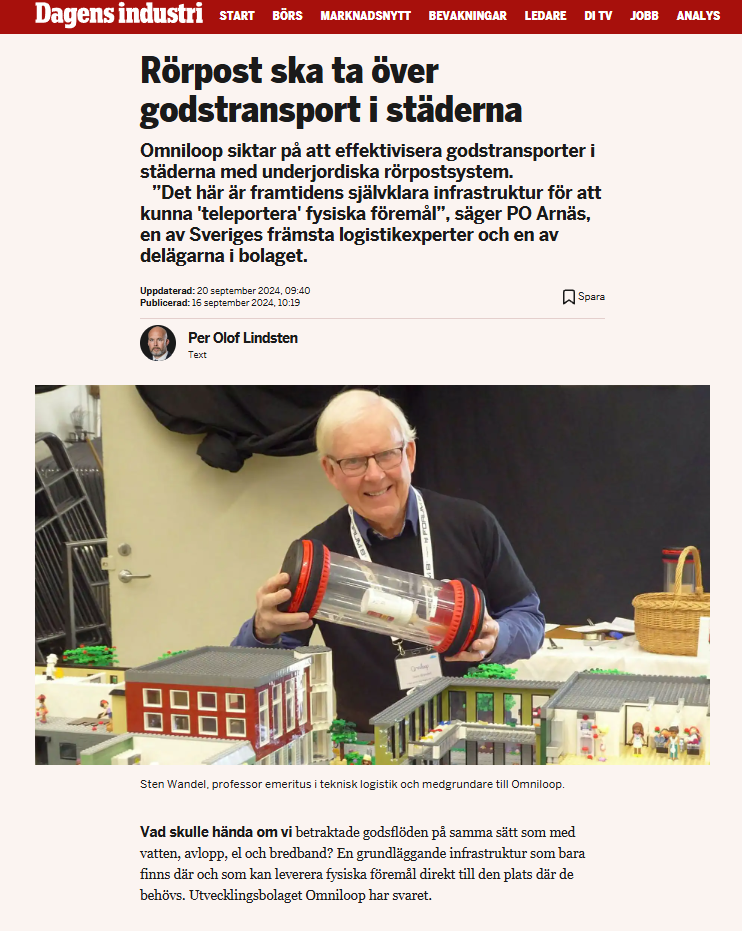 Dagens industri START BÖRS MARKNADSNYTT BEVAKNINGAR LEDARE DI TV JOBB ANALYS

Rörpost ska ta över godstransport i städerna

Omniloop siktar på att effektivisera godstransporter i städerna med underjordiska rörpostsystem.
”Det här är framtidens självklara infrastruktur för att kunna 'teleportera' fysiska föremål”, säger PO Arnäs, en av Sveriges främsta logistikexperter och en av delägarna i bolaget.

Uppdaterad: 20 september 2024, 09:40
Publicerad: 16 september 2024, 10:19

Spara

Per Olof Lindsten
Text

Sten Wandel, professor emeritus i teknisk logistik och medgrundare till Omniloop.

Vad skulle hända om vi betraktade godsflöden på samma sätt som med vatten, avlopp, el och bredband? En grundläggande infrastruktur som bara finns där och som kan leverera fysiska föremål direkt till den plats där de behövs. Utvecklingsbolaget Omniloop har svaret.